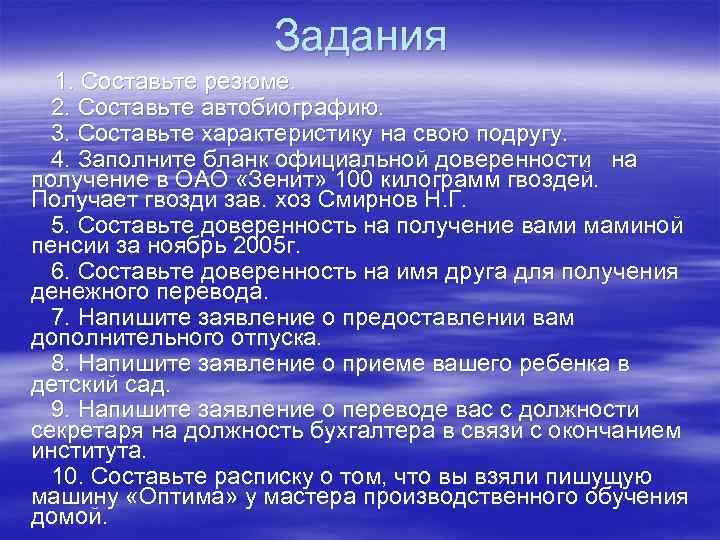 Задания

1. Составьте резюме.

2. Составьте автобиографию.

3. Составьте характеристику на свою подругу.

4. Заполните бланк официальной доверенности на получение в ОАО «Зенит» 100 килограмм гвоздей. Получает гвозди зав. хоз Смирнов Н.Г.

5. Составьте доверенность на получение вами маминой пенсии за ноябрь 2005г.

6. Составьте доверенность на имя друга для получения денежного перевода.

7. Напишите заявление о предоставлении вам дополнительного отпуска.

8. Напишите заявление о приеме вашего ребенка в детский сад.

9. Напишите заявление о переводе вас с должности секретаря на должность бухгалтера в связи с окончанием института.

10. Составьте расписку о том, что вы взяли пишущую машину «Оптима» у мастера производственного обучения домой.